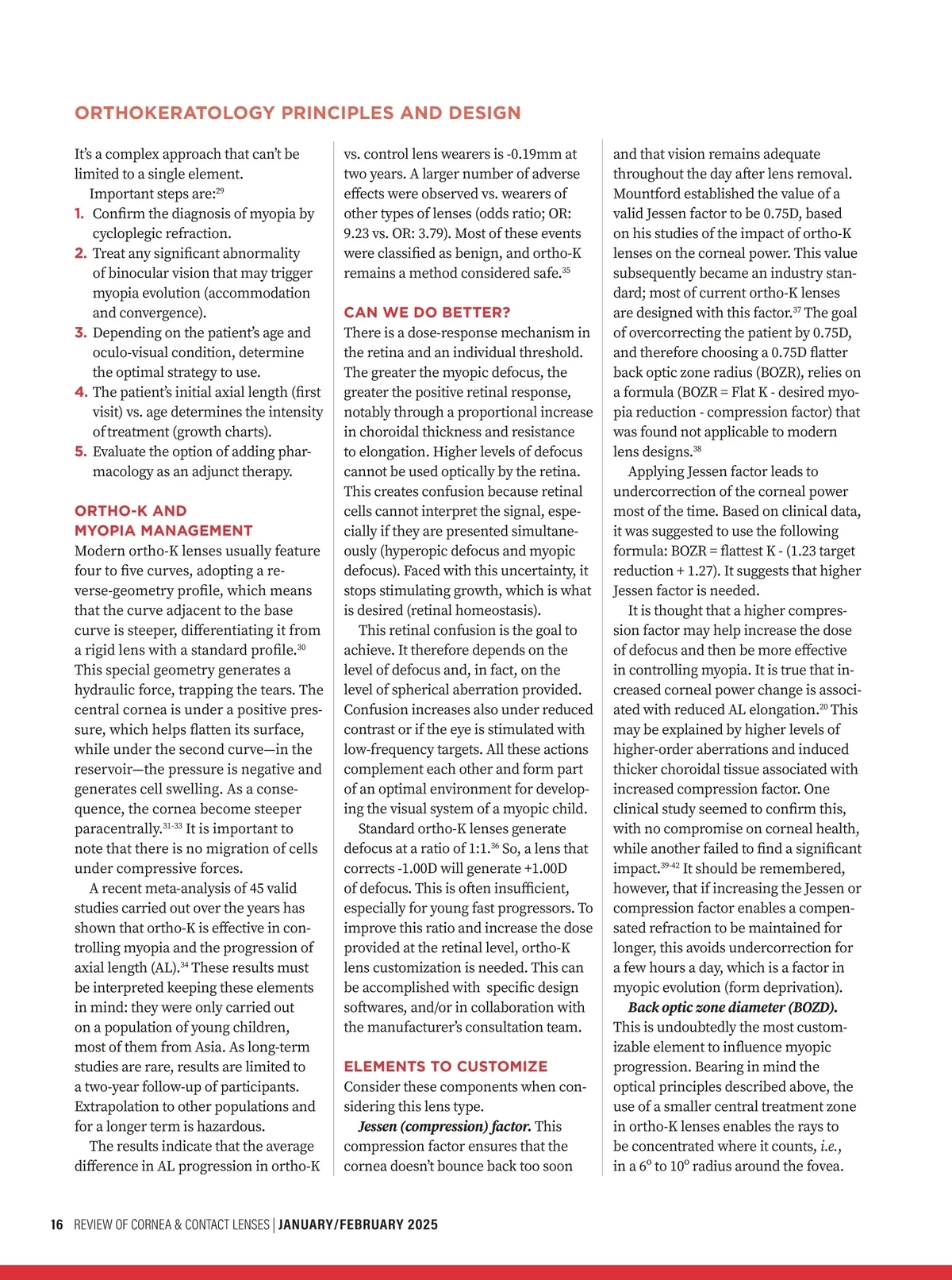 ORTHOKERATOLOGY PRINCIPLES AND DESIGN

It's a complex approach that can't be limited to a single element.

Important steps are:$^{29}$

1. Confirm the diagnosis of myopia by cycloplegic refraction.
2. Treat any significant abnormality of binocular vision that may trigger myopia evolution (accommodation and convergence).
3. Depending on the patient's age and oculo-visual condition, determine the optimal strategy to use.
4. The patient's initial axial length (first visit) vs. age determines the intensity of treatment (growth charts).
5. Evaluate the option of adding pharmacology as an adjunct therapy.

ORTHO-K AND MYOPIA MANAGEMENT

Modern ortho-K lenses usually feature four to five curves, adopting a reverse-geometry profile, which means that the curve adjacent to the base curve is steeper, differentiating it from a rigid lens with a standard profile.$^{30}$ This special geometry generates a hydraulic force, trapping the tears. The central cornea is under a positive pressure, which helps flatten its surface, while under the second curve—in the reservoir—the pressure is negative and generates cell swelling. As a consequence, the cornea become steeper paracentrally.$^{31-33}$ It is important to note that there is no migration of cells under compressive forces.

A recent meta-analysis of 45 valid studies carried out over the years has shown that ortho-K is effective in controlling myopia and the progression of axial length (AL).$^{34}$ These results must be interpreted keeping these elements in mind: they were only carried out on a population of young children, most of them from Asia. As long-term studies are rare, results are limited to a two-year follow-up of participants. Extrapolation to other populations and for a longer term is hazardous.

The results indicate that the average difference in AL progression in ortho-K vs. control lens wearers is -0.19mm at two years. A larger number of adverse effects were observed vs. wearers of other types of lenses (odds ratio; OR: 9.23 vs. OR: 3.79). Most of these events were classified as benign, and ortho-K remains a method considered safe.$^{35}$

CAN WE DO BETTER?

There is a dose-response mechanism in the retina and an individual threshold. The greater the myopic defocus, the greater the positive retinal response, notably through a proportional increase in choroidal thickness and resistance to elongation. Higher levels of defocus cannot be used optically by the retina. This creates confusion because retinal cells cannot interpret the signal, especially if they are presented simultaneously (hyperopic defocus and myopic defocus). Faced with this uncertainty, it stops stimulating growth, which is what is desired (retinal homeostasis).

This retinal confusion is the goal to achieve. It therefore depends on the level of defocus and, in fact, on the level of spherical aberration provided. Confusion increases also under reduced contrast or if the eye is stimulated with low-frequency targets. All these actions complement each other and form part of an optimal environment for developing the visual system of a myopic child.

Standard ortho-K lenses generate defocus at a ratio of 1:1.$^{36}$ So, a lens that corrects -1.00D will generate +1.00D of defocus. This is often insufficient, especially for young fast progressors. To improve this ratio and increase the dose provided at the retinal level, ortho-K lens customization is needed. This can be accomplished with specific design softwares, and/or in collaboration with the manufacturer's consultation team.

ELEMENTS TO CUSTOMIZE

Consider these components when considering this lens type.

Jessen (compression) factor. This compression factor ensures that the cornea doesn't bounce back too soon and that vision remains adequate throughout the day after lens removal. Mountford established the value of a valid Jessen factor to be 0.75D, based on his studies of the impact of ortho-K lenses on the corneal power. This value subsequently became an industry standard; most of current ortho-K lenses are designed with this factor.$^{37}$ The goal of overcorrecting the patient by 0.75D, and therefore choosing a 0.75D flatter back optic zone radius (BOZR), relies on a formula (BOZR = Flat K - desired myopia reduction - compression factor) that was found not applicable to modern lens designs.$^{38}$

Applying Jessen factor leads to undercorrection of the corneal power most of the time. Based on clinical data, it was suggested to use the following formula: BOZR = flattest K - (1.23 target reduction + 1.27). It suggests that higher Jessen factor is needed.

It is thought that a higher compression factor may help increase the dose of defocus and then be more effective in controlling myopia. It is true that increased corneal power change is associated with reduced AL elongation.$^{20}$ This may be explained by higher levels of higher-order aberrations and induced thicker choroidal tissue associated with increased compression factor. One clinical study seemed to confirm this, with no compromise on corneal health, while another failed to find a significant impact.$^{39-42}$ It should be remembered, however, that if increasing the Jessen or compression factor enables a compensated refraction to be maintained for longer, this avoids undercorrection for a few hours a day, which is a factor in myopic evolution (form deprivation).

Back optic zone diameter (BOZD). This is undoubtedly the most customizable element to influence myopic progression. Bearing in mind the optical principles described above, the use of a smaller central treatment zone in ortho-K lenses enables the rays to be concentrated where it counts, i.e., in a 6° to 10° radius around the fovea.

16 REVIEW OF CORNEA & CONTACT LENSES | JANUARY/FEBRUARY 2025